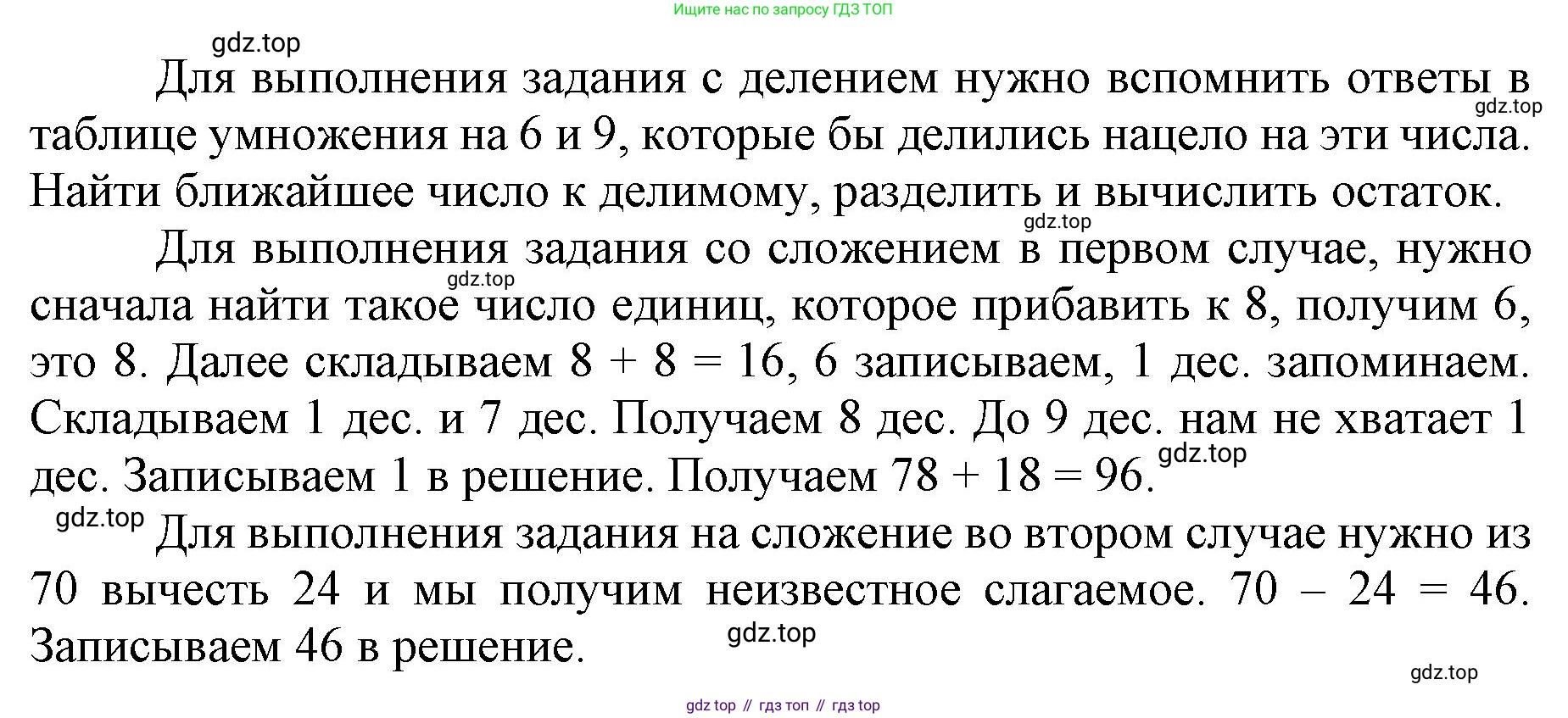 Ищите нас по запросу ГДЗ ТОП

gdz.top

Для выполнения задания с делением нужно вспомнить ответы в таблице умножения на 6 и 9, которые бы делились нацело на эти числа. Найти ближайшее число к делимому, разделить и вычислить остаток.

gdz.top

gdz.top

Для выполнения задания со сложением в первом случае, нужно сначала найти такое число единиц, которое прибавить к 8, получим 6, это 8. Далее складываем $8 + 8 = 16$, 6 записываем, 1 дес. запоминаем. Складываем 1 дес. и 7 дес. Получаем 8 дес. До 9 дес. нам не хватает 1 дес. Записываем 1 в решение. Получаем $78 + 18 = 96$.

gdz.top

gdz.top

gdz.top

Для выполнения задания на сложение во втором случае нужно из 70 вычесть 24 и мы получим неизвестное слагаемое. $70 - 24 = 46$. Записываем 46 в решение.

gdz.top

gdz.top

gdz top // гдз топ // гдз top